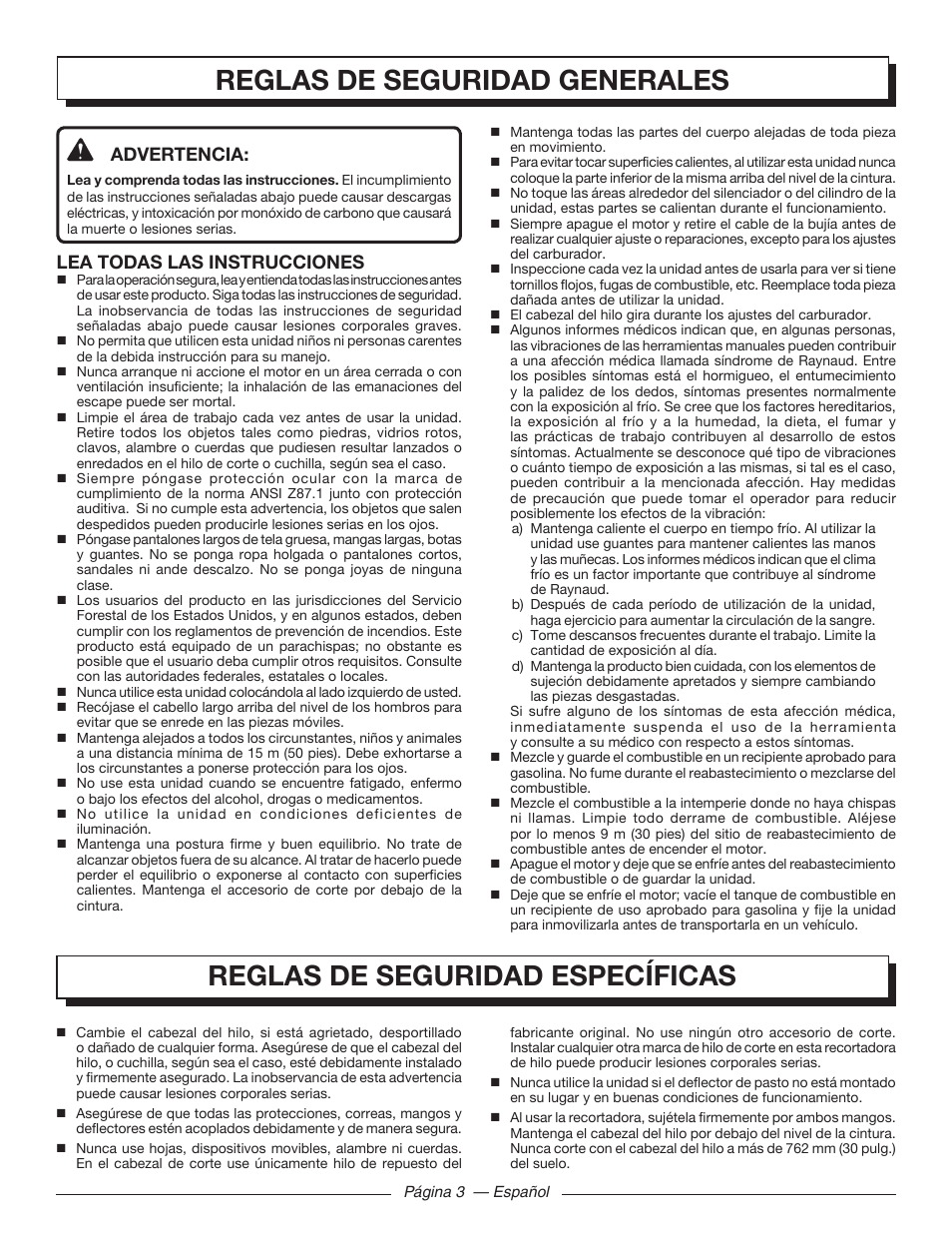 REGLAS DE SEGURIDAD GENERALES

ADVERTENCIA:

Lea y comprenda todas las instrucciones. El incumplimiento de las instrucciones señaladas abajo puede causar descargas eléctricas, y intoxicación por monóxido de carbono que causará la muerte o lesiones serias.

LEA TODAS LAS INSTRUCCIONES

■ Para la operación segura, lea y entienda todas las instrucciones antes de usar este producto. Siga todas las instrucciones de seguridad. La inobservancia de todas las instrucciones de seguridad señaladas abajo puede causar lesiones corporales graves.
■ No permita que utilicen esta unidad niños ni personas carentes de la debida instrucción para su manejo.
■ Nunca arranque ni accione el motor en un área cerrada o con ventilación insuficiente; la inhalación de las emanaciones del escape puede ser mortal.
■ Limpie el área de trabajo cada vez antes de usar la unidad. Retire todos los objetos tales como piedras, vidrios rotos, clavos, alambre o cuerdas que pudiesen resultar lanzados o enredados en el hilo de corte o cuchilla, según sea el caso.
■ Siempre póngase protección ocular con la marca de cumplimiento de la norma ANSI Z87.1 junto con protección auditiva. Si no cumple esta advertencia, los objetos que salen despedidos pueden producirle lesiones serias en los ojos.
■ Póngase pantalones largos de tela gruesa, mangas largas, botas y guantes. No se ponga ropa holgada o pantalones cortos, sandales ni ande descalzo. No se ponga joyas de ninguna clase.
■ Los usuarios del producto en las jurisdicciones del Servicio Forestal de los Estados Unidos, y en algunos estados, deben cumplir con los reglamentos de prevención de incendios. Este producto está equipado de un parachispas; no obstante es posible que el usuario deba cumplir otros requisitos. Consulte con las autoridades federales, estatales o locales.
■ Nunca utilice esta unidad colocándola al lado izquierdo de usted.
■ Recójase el cabello largo arriba del nivel de los hombros para evitar que se enrede en las piezas móviles.
■ Mantenga alejados a todos los circunstantes, niños y animales a una distancia mínima de 15 m (50 pies). Debe exhortarse a los circunstantes a ponerse protección para los ojos.
■ No use esta unidad cuando se encuentre fatigado, enfermo o bajo los efectos del alcohol, drogas o medicamentos.
■ No utilice la unidad en condiciones deficientes de iluminación.
■ Mantenga una postura firme y buen equilibrio. No trate de alcanzar objetos fuera de su alcance. Al tratar de hacerlo puede perder el equilibrio o exponerse al contacto con superficies calientes. Mantenga el accesorio de corte por debajo de la cintura.
■ Mantenga todas las partes del cuerpo alejadas de toda pieza en movimiento.
■ Para evitar tocar superficies calientes, al utilizar esta unidad nunca coloque la parte inferior de la misma arriba del nivel de la cintura.
■ No toque las áreas alrededor del silenciador o del cilindro de la unidad, estas partes se calientan durante el funcionamiento.
■ Siempre apague el motor y retire el cable de la bujía antes de realizar cualquier ajuste o reparaciones, excepto para los ajustes del carburador.
■ Inspeccione cada vez la unidad antes de usarla para ver si tiene tornillos flojos, fugas de combustible, etc. Reemplace toda pieza dañada antes de utilizar la unidad.
■ El cabezal del hilo gira durante los ajustes del carburador.
■ Algunos informes médicos indican que, en algunas personas, las vibraciones de las herramientas manuales pueden contribuir a una afección médica llamada síndrome de Raynaud. Entre los posibles síntomas está el hormigueo, el entumecimiento y la palidez de los dedos, síntomas presentes normalmente con la exposición al frío. Se cree que los factores hereditarios, la exposición al frío y a la humedad, la dieta, el fumar y las prácticas de trabajo contribuyen al desarrollo de estos síntomas. Actualmente se desconoce qué tipo de vibraciones o cuánto tiempo de exposición a las mismas, si tal es el caso, pueden contribuir a la mencionada afección. Hay medidas de precaución que puede tomar el operador para reducir posiblemente los efectos de la vibración:
a) Mantenga caliente el cuerpo en tiempo frío. Al utilizar la unidad use guantes para mantener calientes las manos y las muñecas. Los informes médicos indican que el clima frío es un factor importante que contribuye al síndrome de Raynaud.
b) Después de cada período de utilización de la unidad, haga ejercicio para aumentar la circulación de la sangre.
c) Tome descansos frecuentes durante el trabajo. Limite la cantidad de exposición al día.
d) Mantenga la producto bien cuidada, con los elementos de sujeción debidamente apretados y siempre cambiando las piezas desgastadas.
Si sufre alguno de los síntomas de esta afección médica, inmediatamente suspenda el uso de la herramienta y consulte a su médico con respecto a estos síntomas.
■ Mezcle y guarde el combustible en un recipiente aprobado para gasolina. No fume durante el reabastecimiento o mezclarse del combustible.
■ Mezcle el combustible a la intemperie donde no haya chispas ni llamas. Limpie todo derrame de combustible. Aléjese por lo menos 9 m (30 pies) del sitio de reabastecimiento de combustible antes de encender el motor.
■ Apague el motor y deje que se enfríe antes del reabastecimiento de combustible o de guardar la unidad.
■ Deje que se enfríe el motor; vacíe el tanque de combustible en un recipiente de uso aprobado para gasolina y fije la unidad para inmovilizarla antes de transportarla en un vehículo.

REGLAS DE SEGURIDAD ESPECÍFICAS

■ Cambie el cabezal del hilo, si está agrietado, desportillado o dañado de cualquier forma. Asegúrese de que el cabezal del hilo, o cuchilla, según sea el caso, esté debidamente instalado y firmemente asegurado. La inobservancia de esta advertencia puede causar lesiones corporales serias.
■ Asegúrese de que todas las protecciones, correas, mangos y deflectores estén acoplados debidamente y de manera segura.
■ Nunca use hojas, dispositivos movibles, alambre ni cuerdas. En el cabezal de corte use únicamente hilo de repuesto del fabricante original. No use ningún otro accesorio de corte. Instalar cualquier otra marca de hilo de corte en esta recortadora de hilo puede producir lesiones corporales serias.
■ Nunca utilice la unidad si el deflector de pasto no está montado en su lugar y en buenas condiciones de funcionamiento.
■ Al usar la recortadora, sujétela firmemente por ambos mangos. Mantenga el cabezal del hilo por debajo del nivel de la cintura. Nunca corte con el cabezal del hilo a más de 762 mm (30 pulg.) del suelo.

Página 3 — Español